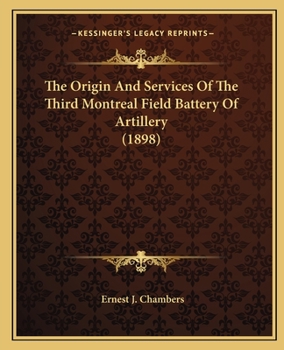 —KESSINGER'S LEGACY REPRINTS—

The Origin And Services Of The Third Montreal Field Battery Of Artillery
(1898)

Ernest J. Chambers